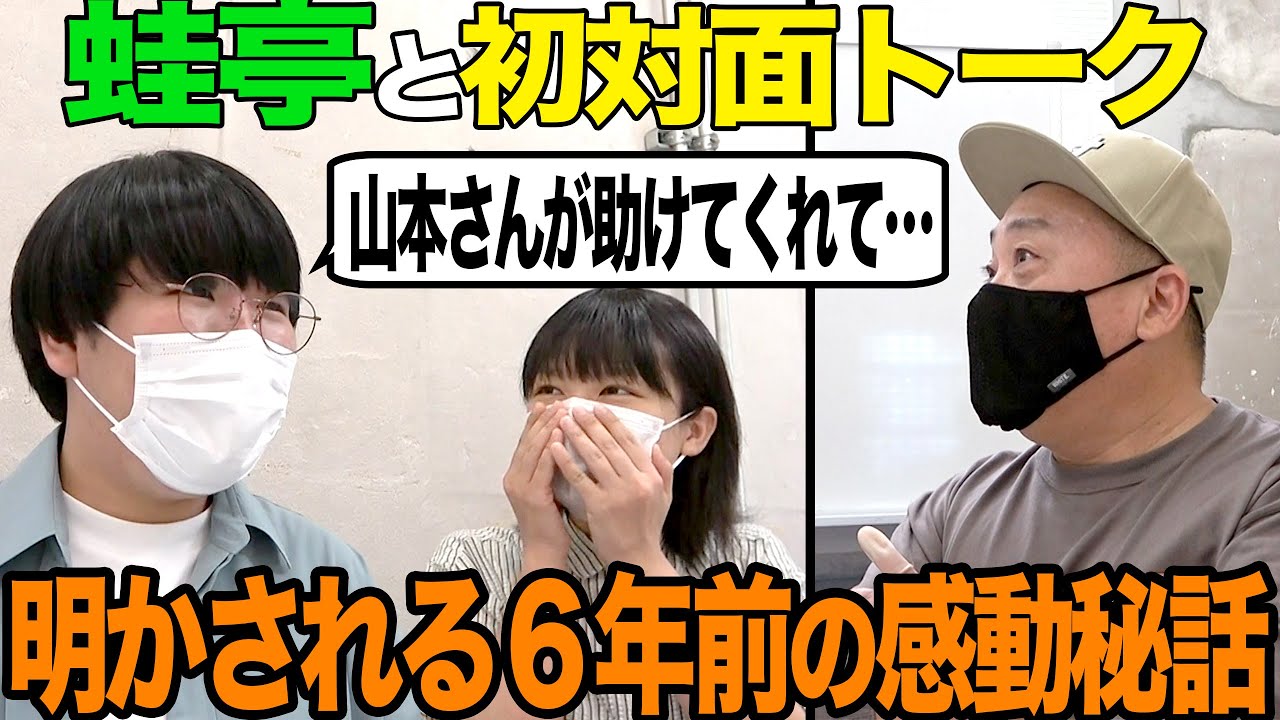 蛙亭と初対面トーク

山本さんが助けてくれて…

明かされる６年前の感動秘話